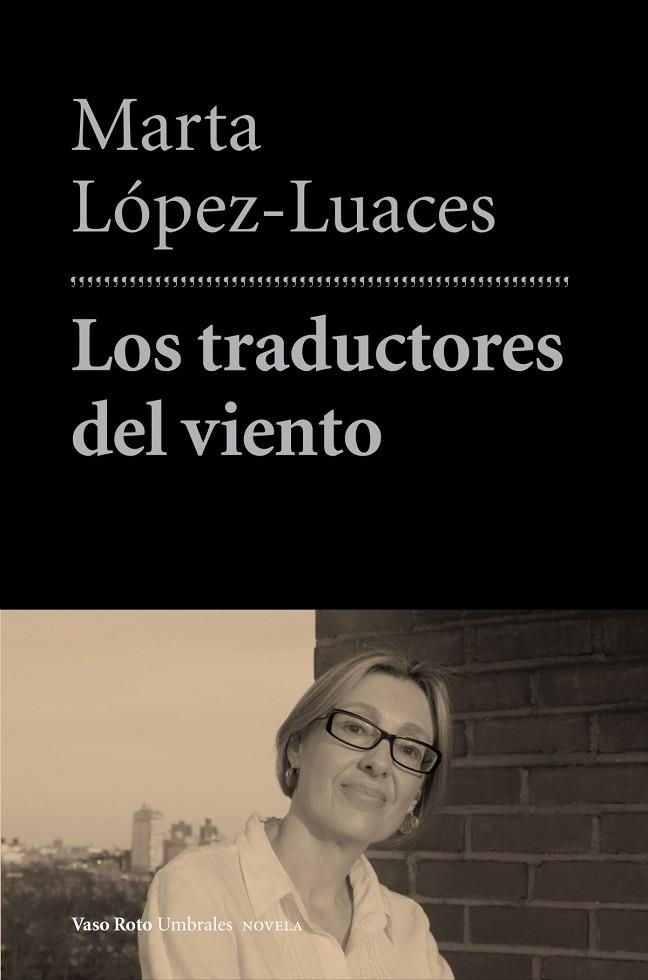 Marta
López-Luaces

Los traductores
del viento

Vaso Roto Umbrales NOVELA